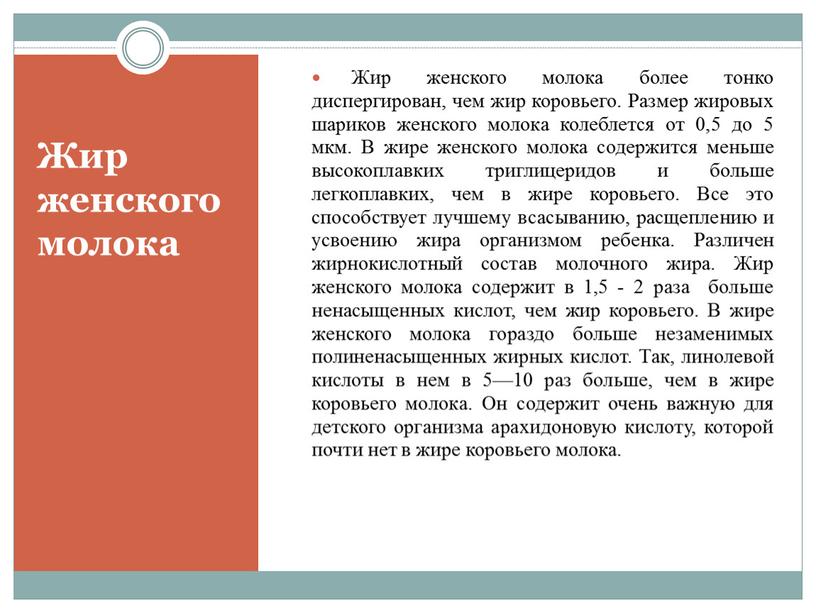 Жир женского молока

Жир женского молока более тонко диспергирован, чем жир коровьего. Размер жировых шариков женского молока колеблется от 0,5 до 5 мкм. В жире женского молока содержится меньше высокоплавких триглицеридов и больше легкоплавких, чем в жире коровьего. Все это способствует лучшему всасыванию, расщеплению и усвоению жира организмом ребенка. Различен жирнокислотный состав молочного жира. Жир женского молока содержит в 1,5 - 2 раза больше ненасыщенных кислот, чем жир коровьего. В жире женского молока гораздо больше незаменимых полиненасыщенных жирных кислот. Так, линолевой кислоты в нем в 5—10 раз больше, чем в жире коровьего молока. Он содержит очень важную для детского организма арахидоновую кислоту, которой почти нет в жире коровьего молока.